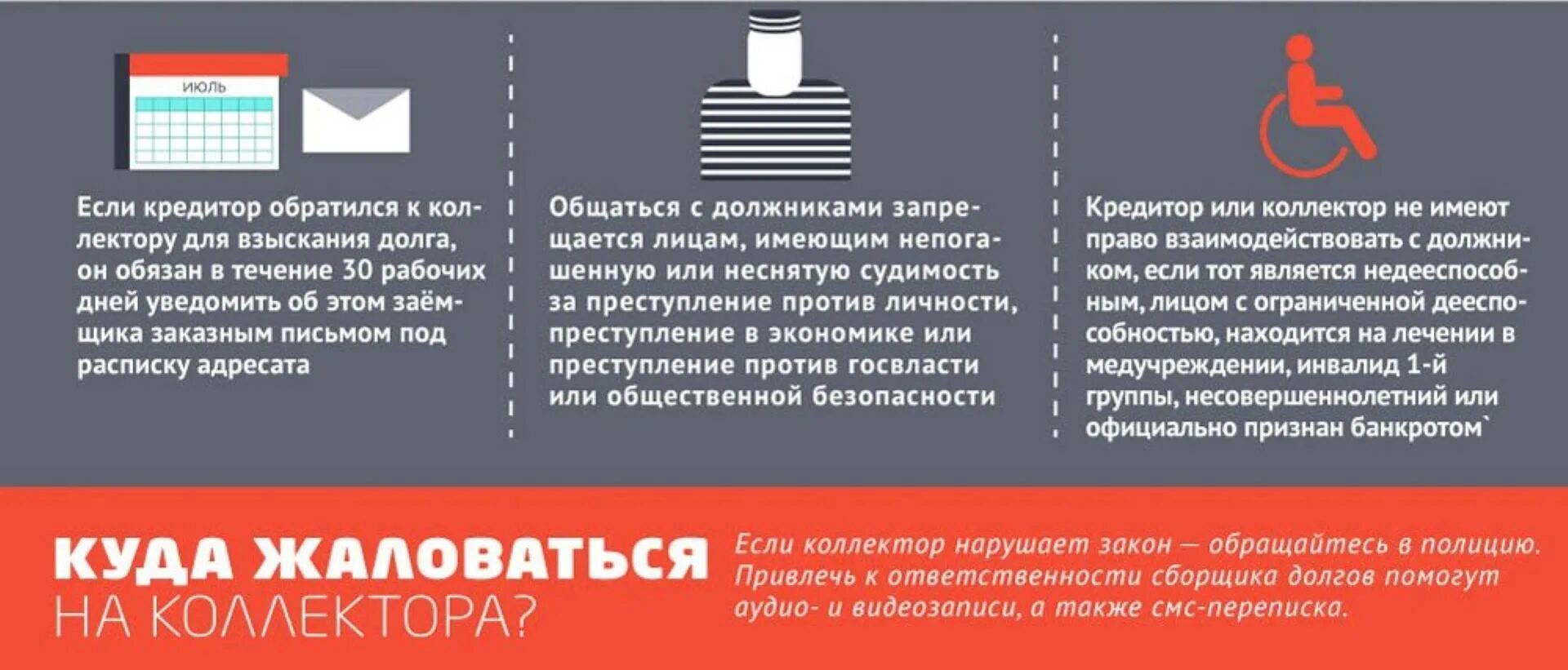 ИЮЛЬ

Если кредитор обратился к коллектору для взыскания долга, он обязан в течение 30 рабочих дней уведомить об этом заёмщика заказным письмом под расписку адресата

Общаться с должниками запрещается лицам, имеющим непогашенную или неснятую судимость за преступление против личности, преступление в экономике или преступление против госвласти или общественной безопасности

Кредитор или коллектор не имеют право взаимодействовать с должником, если тот является недееспособным, лицом с ограниченной дееспособностью, находится на лечении в медучреждении, инвалид 1-й группы, несовершеннолетний или официально признан банкротом`

КУДА ЖАЛОВАТЬСЯ НА КОЛЛЕКТОРА?

Если коллектор нарушает закон — обращайтесь в полицию. Привлечь к ответственности сборщика долгов помогут аудио- и видеозаписи, а также смс-переписка.